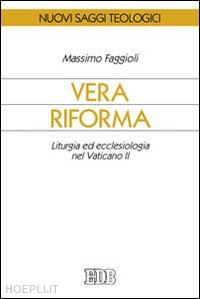 NUOVI SAGGI TEOLOGICI

Massimo Faggioli

VERA RIFORMA

Liturgia ed ecclesiologia nel Vaticano II

EDB

HOEPLI.IT